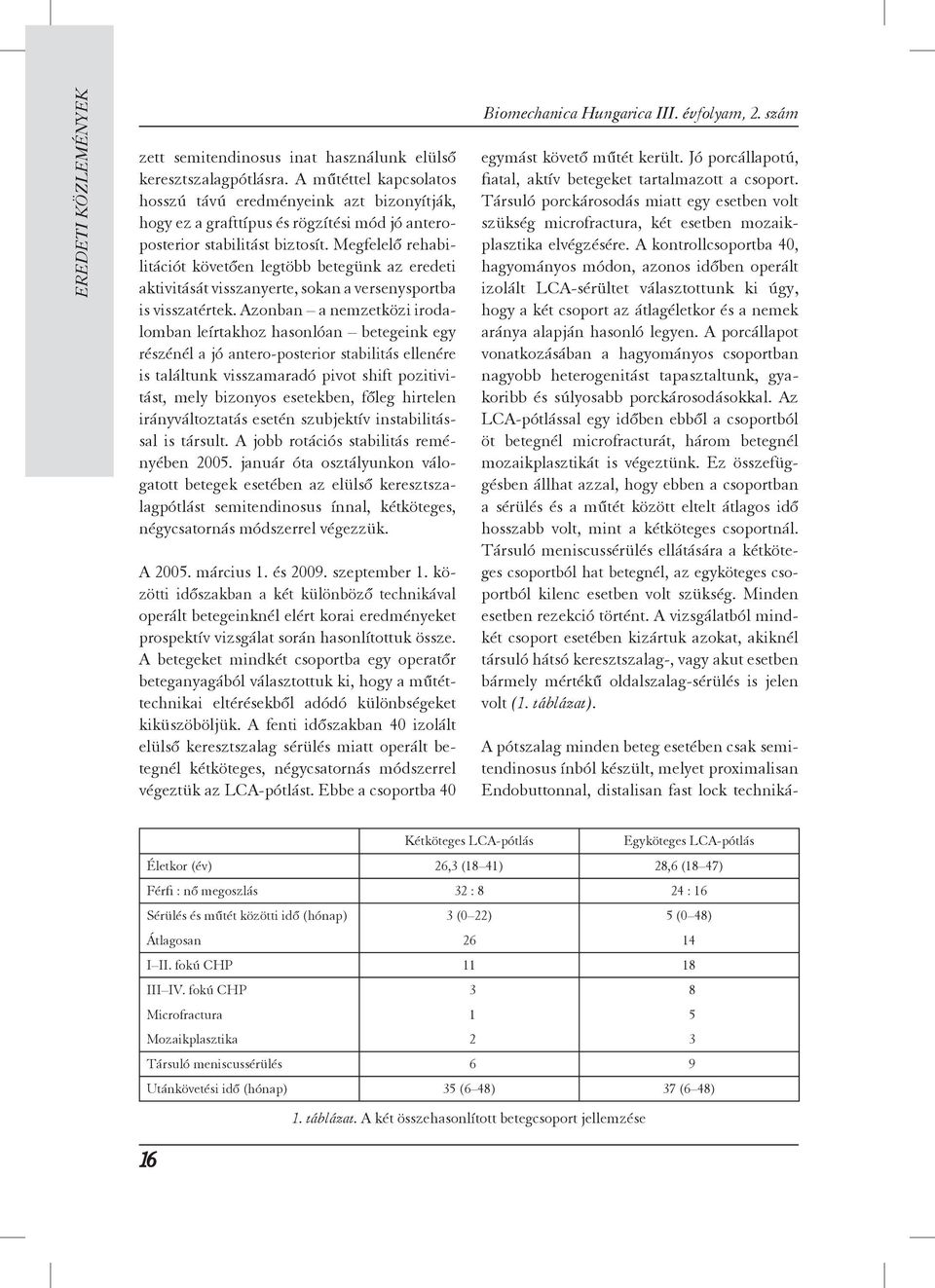 EREDETI KÖZLEMÉNYEK

Biomechanica Hungarica III. évfolyam, 2. szám

zett semitendinosus inat használunk elülső keresztszalagpótlásra. A műtéttel kapcsolatos hosszú távú eredményeink azt bizonyítják, hogy ez a grafttípus és rögzítési mód jó anteroposterior stabilitást biztosít. Megfelelő rehabilitációt követően legtöbb betegünk az eredeti aktivitását visszanyerte, sokan a versenysportba is visszatértek. Azonban – a nemzetközi irodalomban leírtakhoz hasonlóan – betegeink egy részénél a jó antero-posterior stabilitás ellenére is találtunk visszamaradó pivot shift pozitivitást, mely bizonyos esetekben, főleg hirtelen irányváltoztatás esetén szubjektív instabilitással is társult. A jobb rotációs stabilitás reményében 2005. január óta osztályunkon válogatott betegek esetében az elülső keresztszalagpótlást semitendinosus ínnal, kétköteges, négycsatornás módszerrel végezzük.

A 2005. március 1. és 2009. szeptember 1. közötti időszakban a két különböző technikával operált betegeinknél elért korai eredményeket prospektív vizsgálat során hasonlítottuk össze. A betegeket mindkét csoportba egy operatőr beteganyagából választottuk ki, hogy a műtéttechnikai eltérésekből adódó különbségeket kiküszöböljük. A fenti időszakban 40 izolált elülső keresztszalag sérülés miatt operált betegnél kétköteges, négycsatornás módszerrel végeztük az LCA-pótlást. Ebbe a csoportba 40

egymást követő műtét került. Jó porcállapotú, fiatal, aktív betegeket tartalmazott a csoport. Társuló porckárosodás miatt egy esetben volt szükség microfractura, két esetben mozaikplasztika elvégzésére. A kontrollcsoportba 40, hagyományos módon, azonos időben operált izolált LCA-sérültet választottunk ki úgy, hogy a két csoport az átlagéletkor és a nemek aránya alapján hasonló legyen. A porcállapot vonatkozásában a hagyományos csoportban nagyobb heterogenitást tapasztaltunk, gyakoribb és súlyosabb porckárosodásokkal. Az LCA-pótlással egy időben ebből a csoportból öt betegnél microfracturát, három betegnél mozaikplasztikát is végeztünk. Ez összefüggésben állhat azzal, hogy ebben a csoportban a sérülés és a műtét között eltelt átlagos idő hosszabb volt, mint a kétköteges csoportnál. Társuló meniscussérülés ellátására a kétköteges csoportból hat betegnél, az egyköteges csoportból kilenc esetben volt szükség. Minden esetben rezekció történt. A vizsgálatból mindkét csoport esetében kizártuk azokat, akiknél társuló hátsó keresztszalag-, vagy akut esetben bármely mértékű oldalszalag-sérülés is jelen volt (1. táblázat).

A pótszalag minden beteg esetében csak semitendinosus ínból készült, melyet proximalisan Endobuttonnal, distalisan fast lock techniká-

| | Kétköteges LCA-pótlás | Egyköteges LCA-pótlás |
|---|---|---|
| Életkor (év) | 26,3 (18–41) | 28,6 (18–47) |
| Férfi : nő megoszlás | 32 : 8 | 24 : 16 |
| Sérülés és műtét közötti idő (hónap) | 3 (0–22) | 5 (0–48) |
| Átlagosan | 26 | 14 |
| I–II. fokú CHP | 11 | 18 |
| III–IV. fokú CHP | 3 | 8 |
| Microfractura | 1 | 5 |
| Mozaikplasztika | 2 | 3 |
| Társuló meniscussérülés | 6 | 9 |
| Utánkövetési idő (hónap) | 35 (6–48) | 37 (6–48) |

1. táblázat. A két összehasonlított betegcsoport jellemzése

16